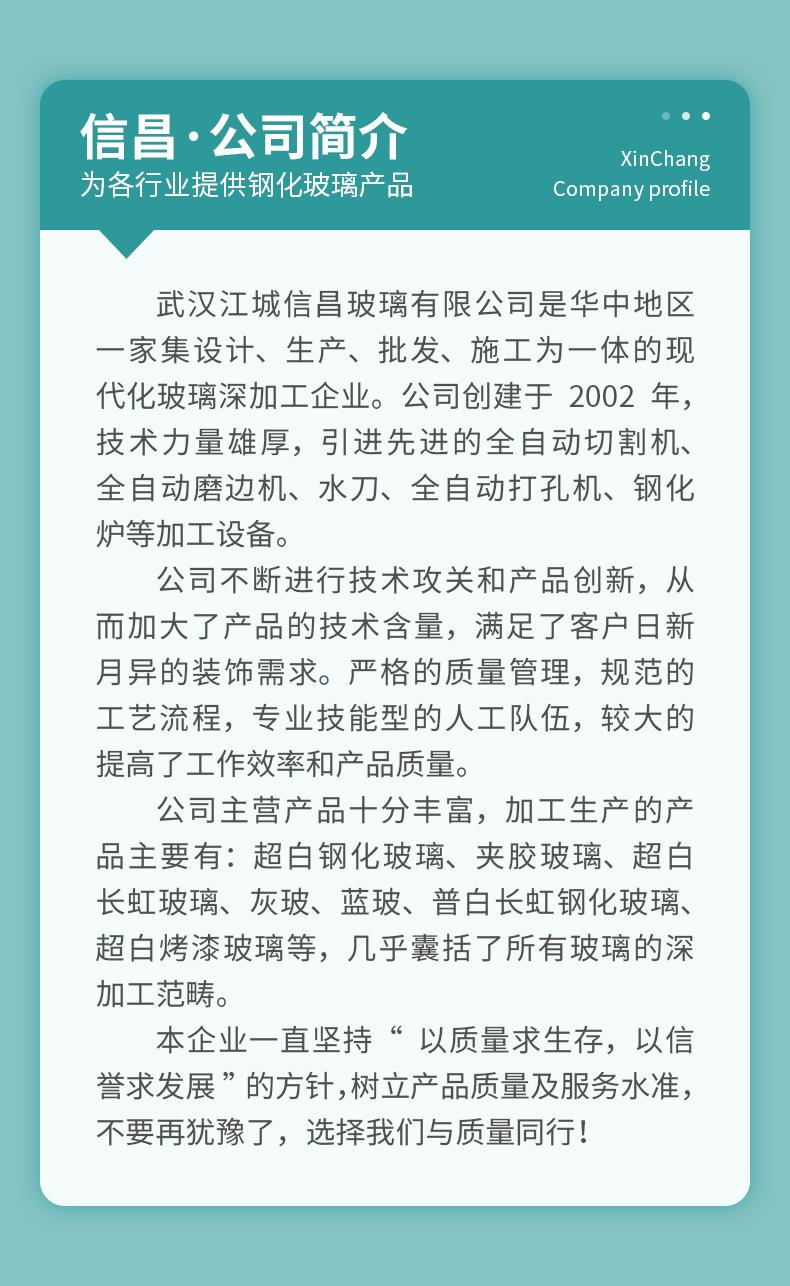 信昌·公司简介
为各行业提供钢化玻璃产品

XinChang
Company profile

武汉江城信昌玻璃有限公司是华中地区一家集设计、生产、批发、施工为一体的现代化玻璃深加工企业。公司创建于 2002 年，技术力量雄厚，引进先进的全自动切割机、全自动磨边机、水刀、全自动打孔机、钢化炉等加工设备。

公司不断进行技术攻关和产品创新，从而加大了产品的技术含量，满足了客户日新月异的装饰需求。严格的质量管理，规范的工艺流程，专业技能型的人工队伍，较大的提高了工作效率和产品质量。

公司主营产品十分丰富，加工生产的产品主要有：超白钢化玻璃、夹胶玻璃、超白长虹玻璃、灰玻、蓝玻、普白长虹钢化玻璃、超白烤漆玻璃等，几乎囊括了所有玻璃的深加工范畴。

本企业一直坚持“ 以质量求生存，以信誉求发展 ”的方针，树立产品质量及服务水准，不要再犹豫了，选择我们与质量同行！